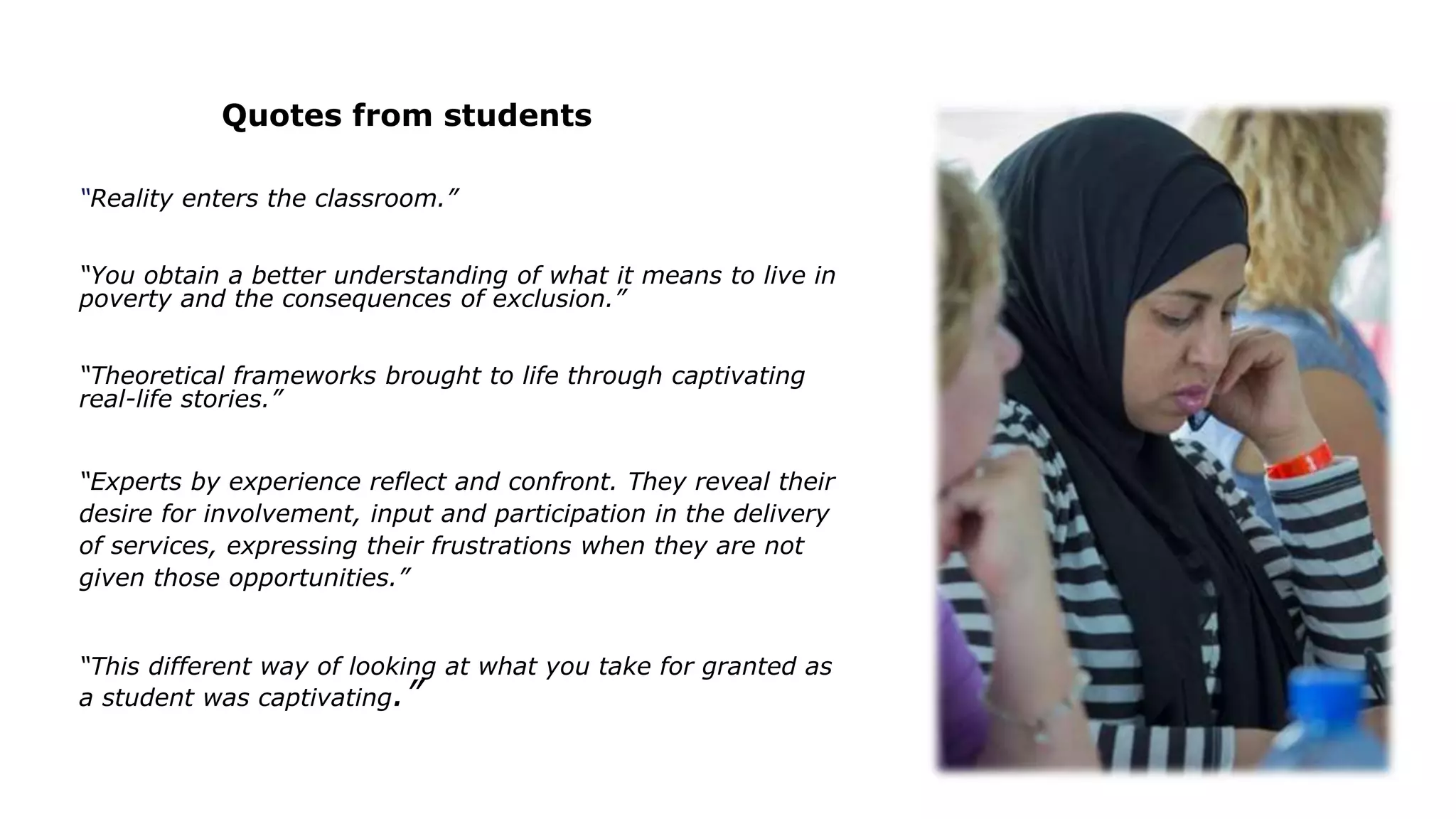 Quotes from students

“Reality enters the classroom.”

“You obtain a better understanding of what it means to live in poverty and the consequences of exclusion.”

“Theoretical frameworks brought to life through captivating real-life stories.”

“Experts by experience reflect and confront. They reveal their desire for involvement, input and participation in the delivery of services, expressing their frustrations when they are not given those opportunities.”

“This different way of looking at what you take for granted as a student was captivating.”